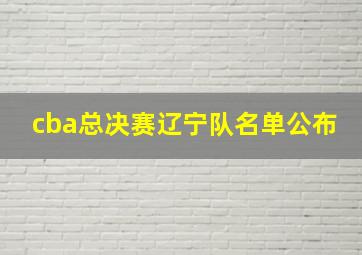 cba总决赛辽宁队名单公布